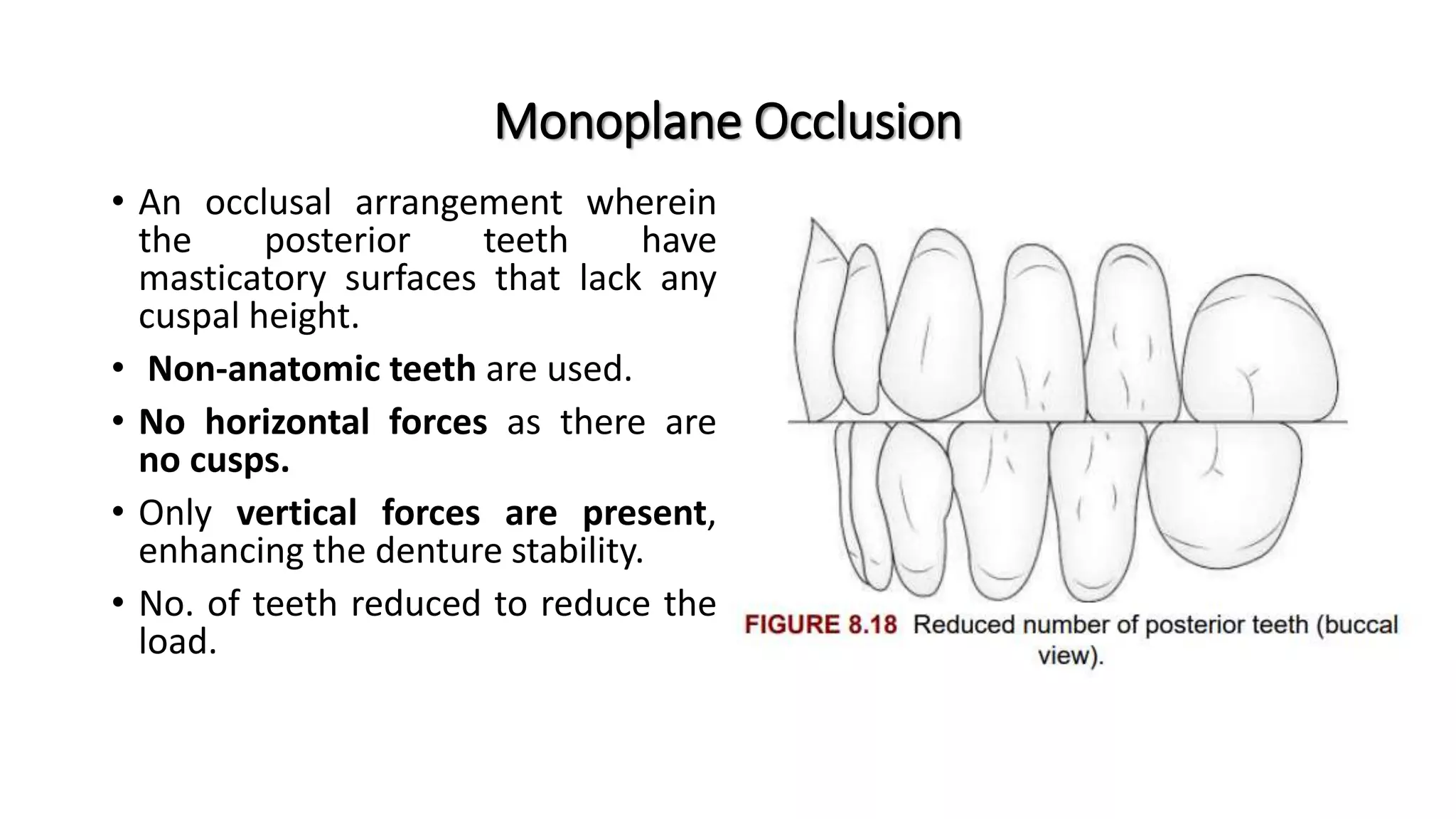 Monoplane Occlusion

• An occlusal arrangement wherein the posterior teeth have masticatory surfaces that lack any cuspal height.

• Non-anatomic teeth are used.

• No horizontal forces as there are no cusps.

• Only vertical forces are present, enhancing the denture stability.

• No. of teeth reduced to reduce the load.

FIGURE 8.18 Reduced number of posterior teeth (buccal view).